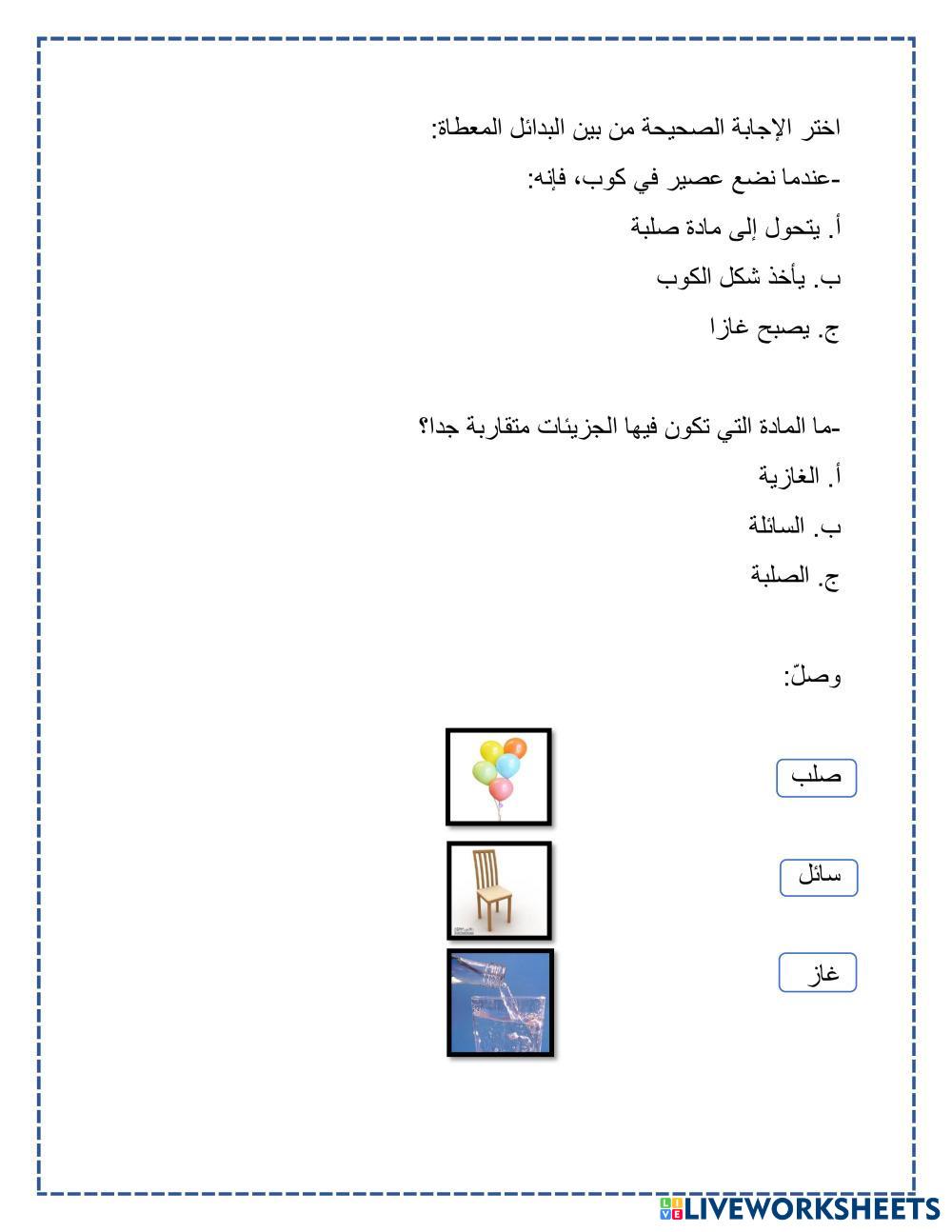 اختر الإجابة الصحيحة من بين البدائل المعطاة:

-عندما نضع عصير في كوب، فإنه:

أ. يتحول إلى مادة صلبة

ب. يأخذ شكل الكوب

ج. يصبح غازا

-ما المادة التي تكون فيها الجزيئات متقاربة جدا؟

أ. الغازية

ب. السائلة

ج. الصلبة

وصلّ:

صلب

سائل

غاز

LIVEWORKSHEETS